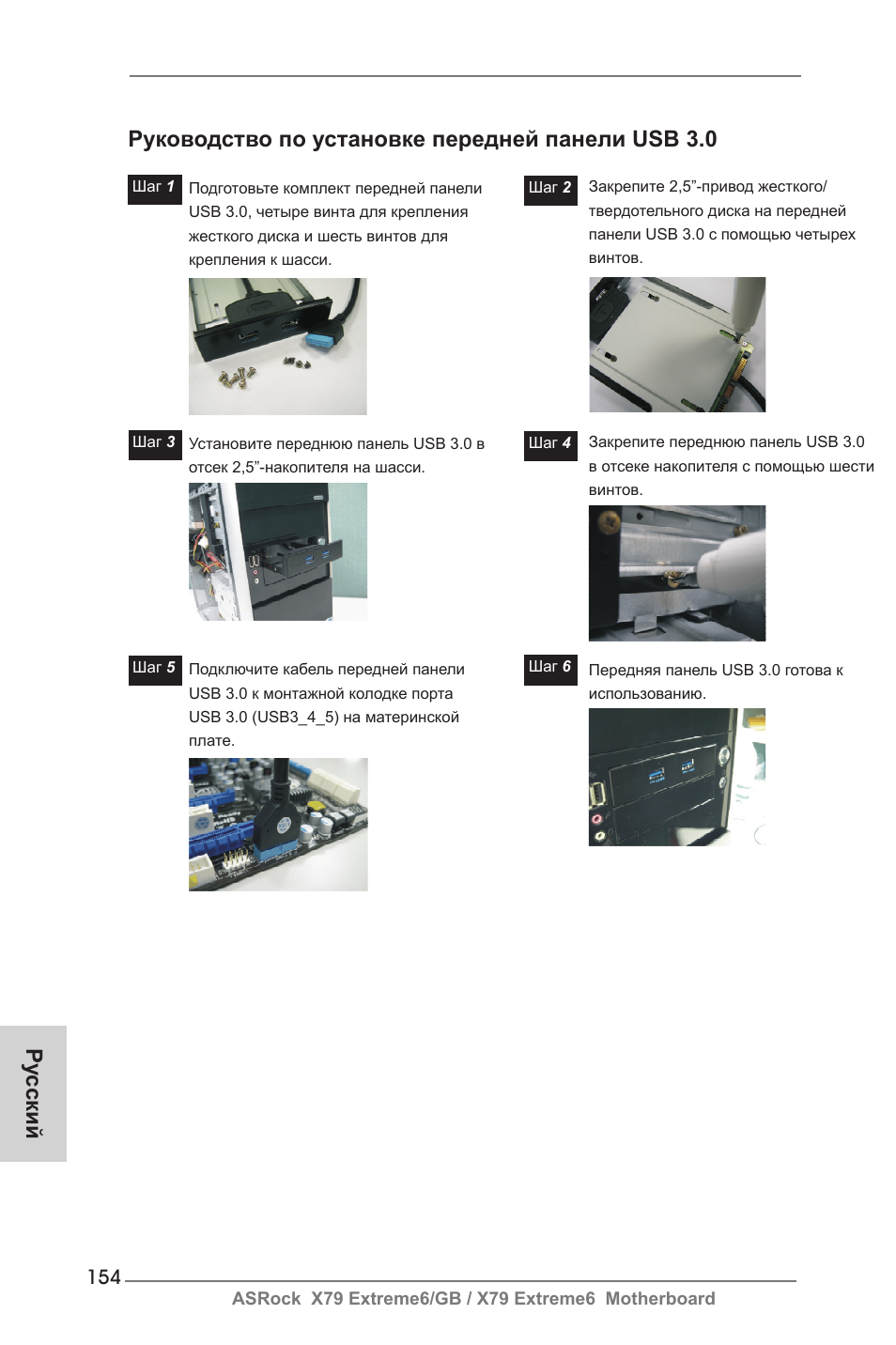 Руководство по установке передней панели USB 3.0

Шаг 1 Подготовьте комплект передней панели USB 3.0, четыре винта для крепления жесткого диска и шесть винтов для крепления к шасси.

Шаг 2 Закрепите 2,5”-привод жесткого/твердотельного диска на передней панели USB 3.0 с помощью четырех винтов.

Шаг 3 Установите переднюю панель USB 3.0 в отсек 2,5”-накопителя на шасси.

Шаг 4 Закрепите переднюю панель USB 3.0 в отсеке накопителя с помощью шести винтов.

Шаг 5 Подключите кабель передней панели USB 3.0 к монтажной колодке порта USB 3.0 (USB3_4_5) на материнской плате.

Шаг 6 Передняя панель USB 3.0 готова к использованию.

Русский

154

ASRock X79 Extreme6/GB / X79 Extreme6 Motherboard